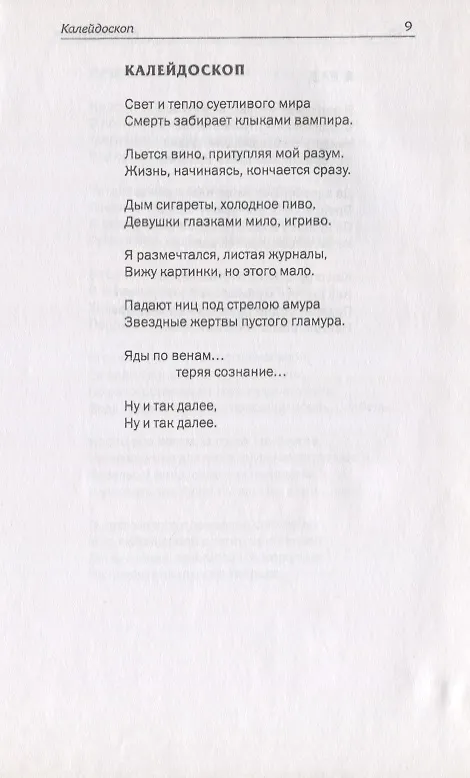 Калейдоскоп 9

КАЛЕЙДОСКОП

Свет и тепло суетливого мира
Смерть забирает клыками вампира.

Льется вино, притупляя мой разум.
Жизнь, начинаясь, кончается сразу.

Дым сигареты, холодное пиво,
Девушки глазками мило, игриво.

Я размечтался, листая журналы,
Вижу картинки, но этого мало.

Падают ниц под стрелою амура
Звездные жертвы пустого гламура.

Яды по венам…
теряя сознание…

Ну и так далее,
Ну и так далее.